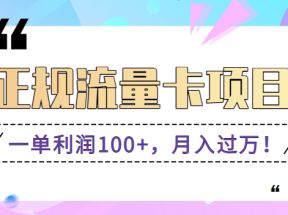 “

正规流量卡项目

一单利润100+，月入过万！

“